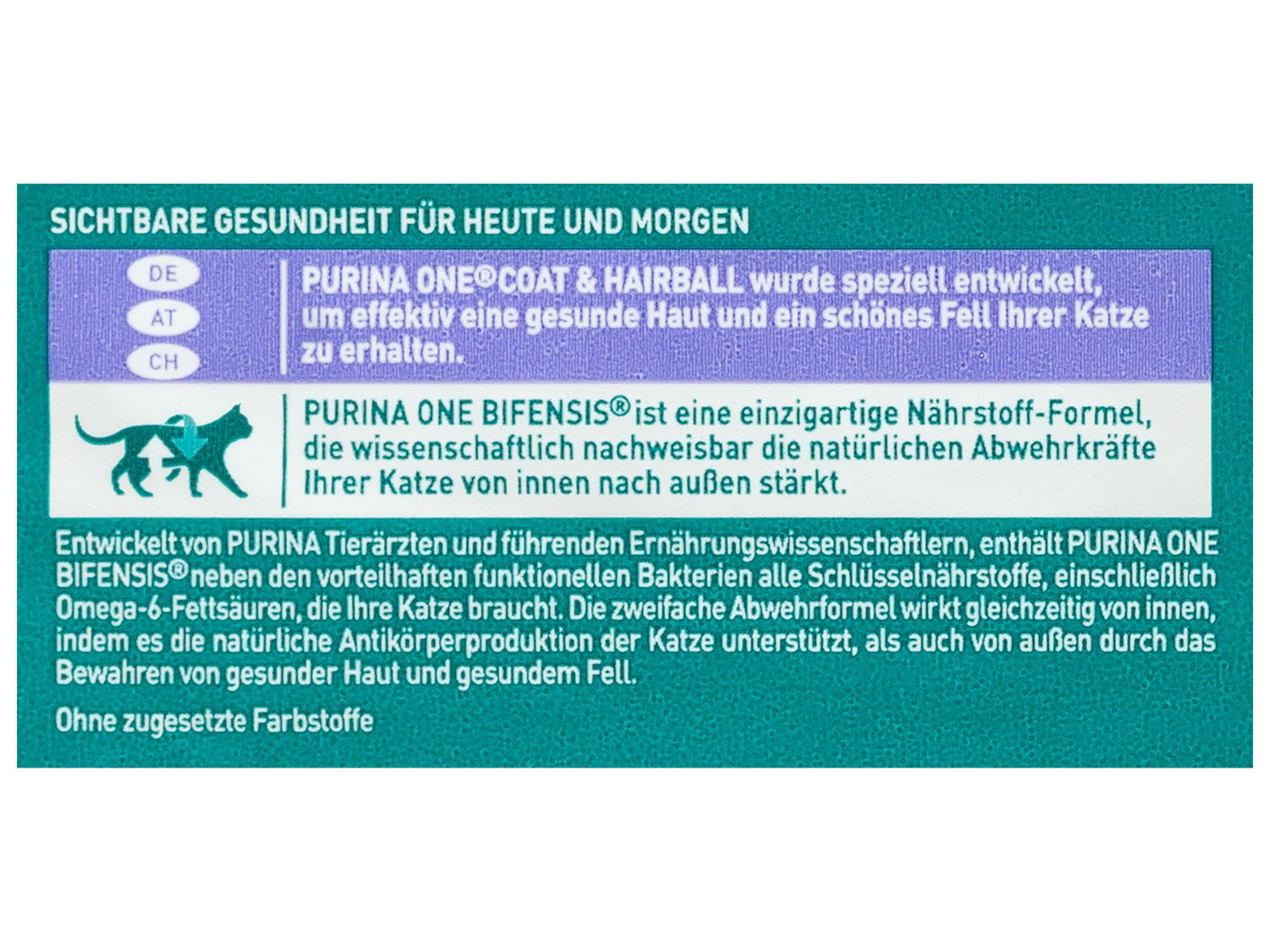 SICHTBARE GESUNDHEIT FÜR HEUTE UND MORGEN

DE
AT
CH

PURINA ONE® COAT & HAIRBALL wurde speziell entwickelt, um effektiv eine gesunde Haut und ein schönes Fell Ihrer Katze zu erhalten.

PURINA ONE BIFENSIS® ist eine einzigartige Nährstoff-Formel, die wissenschaftlich nachweisbar die natürlichen Abwehrkräfte Ihrer Katze von innen nach außen stärkt.

Entwickelt von PURINA Tierärzten und führenden Ernährungswissenschaftlern, enthält PURINA ONE BIFENSIS® neben den vorteilhaften funktionellen Bakterien alle Schlüsselnährstoffe, einschließlich Omega-6-Fettsäuren, die Ihre Katze braucht. Die zweifache Abwehrformel wirkt gleichzeitig von innen, indem es die natürliche Antikörperproduktion der Katze unterstützt, als auch von außen durch das Bewahren von gesunder Haut und gesundem Fell.

Ohne zugesetzte Farbstoffe